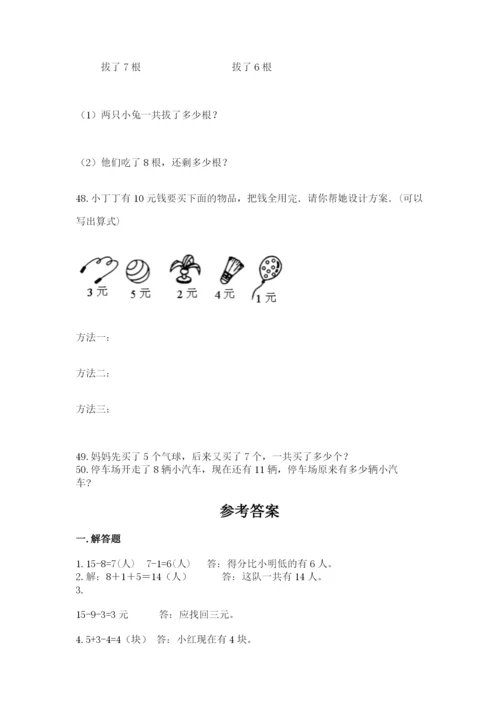 拔了 7 根　　　　　　　拔了 6 根

（1）两只小兔一共拔了多少根？

（2）他们吃了 8 根，还剩多少根？

48. 小丁丁有 10 元钱要买下面的物品，把钱全用完．请你帮她设计方案．(可以写出算式)

3 元　5 元　2 元　4 元　1 元

方法一：

方法二：

方法三：

49. 妈妈先买了 5 个气球，后来又买了 7 个，一共买了多少个？
50. 停车场开走了 8 辆小汽车，现在还有 11 辆，停车场原来有多少辆小汽车？

参考答案

一. 解答题

1. 15-8=7（人）　7-1=6（人）　答：得分比小明低的有 6 人。
2. 解：8＋1＋5＝14（人）　答：这队一共有 14 人。
3.

15-9-3=3 元　　答：应找回三元。

4. 5+3-4=4（块）　答：小红现在有 4 块。